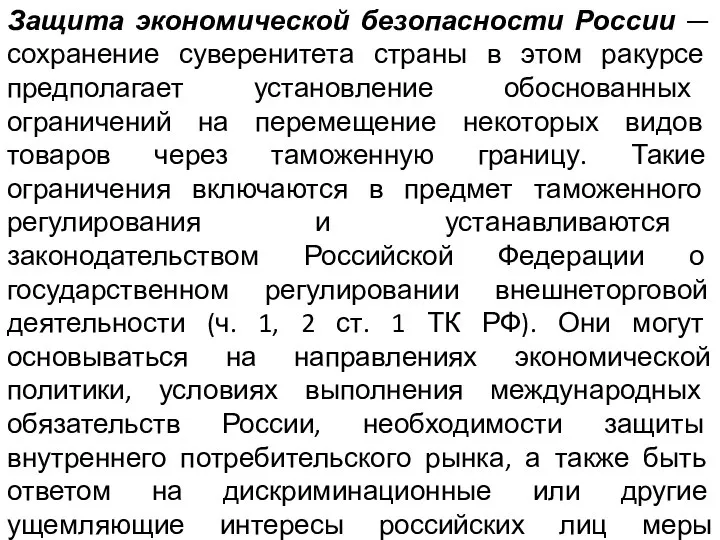 Защита экономической безопасности России — сохранение суверенитета страны в этом ракурсе предполагает установление обоснованных ограничений на перемещение некоторых видов товаров через таможенную границу. Такие ограничения включаются в предмет таможенного регулирования и устанавливаются законодательством Российской Федерации о государственном регулировании внешнеторговой деятельности (ч. 1, 2 ст. 1 ТК РФ). Они могут основываться на направлениях экономической политики, условиях выполнения международных обязательств России, необходимости защиты внутреннего потребительского рынка, а также быть ответом на дискриминационные или другие ущемляющие интересы российских лиц меры